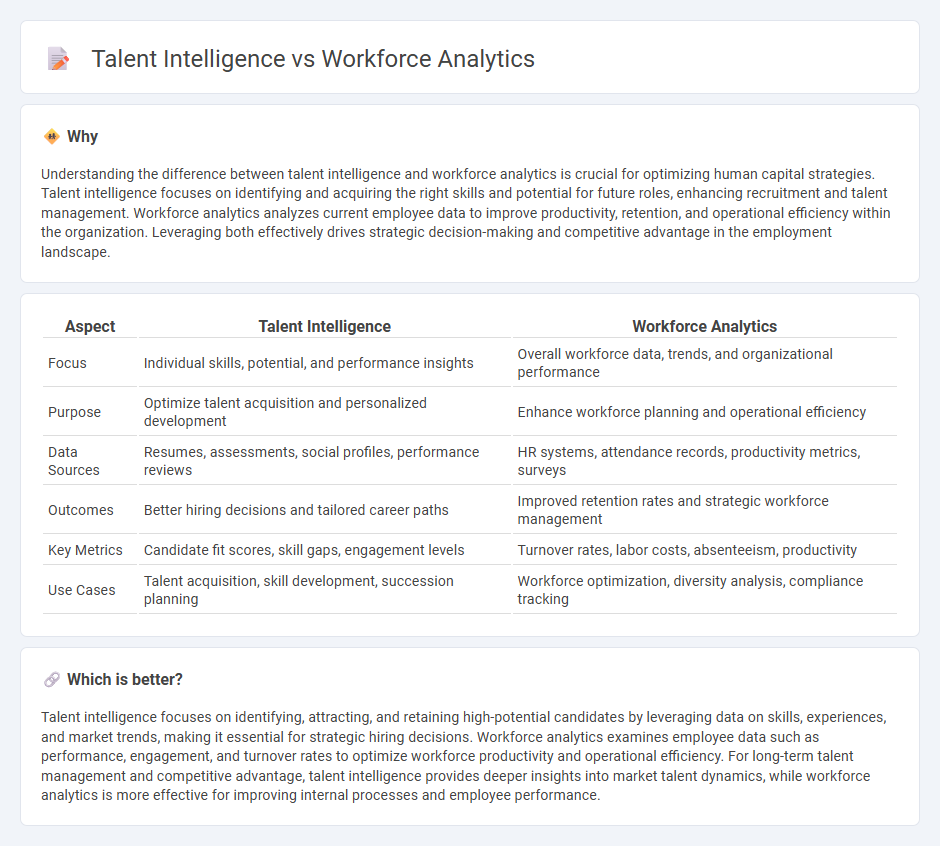 Talent Intelligence vs Workforce Analytics

Why

Understanding the difference between talent intelligence and workforce analytics is crucial for optimizing human capital strategies. Talent intelligence focuses on identifying and acquiring the right skills and potential for future roles, enhancing recruitment and talent management. Workforce analytics analyzes current employee data to improve productivity, retention, and operational efficiency within the organization. Leveraging both effectively drives strategic decision-making and competitive advantage in the employment landscape.

| Aspect | Talent Intelligence | Workforce Analytics |
|---|---|---|
| Focus | Individual skills, potential, and performance insights | Overall workforce data, trends, and organizational performance |
| Purpose | Optimize talent acquisition and personalized development | Enhance workforce planning and operational efficiency |
| Data Sources | Resumes, assessments, social profiles, performance reviews | HR systems, attendance records, productivity metrics, surveys |
| Outcomes | Better hiring decisions and tailored career paths | Improved retention rates and strategic workforce management |
| Key Metrics | Candidate fit scores, skill gaps, engagement levels | Turnover rates, labor costs, absenteeism, productivity |
| Use Cases | Talent acquisition, skill development, succession planning | Workforce optimization, diversity analysis, compliance tracking |

Which is better?

Talent intelligence focuses on identifying, attracting, and retaining high-potential candidates by leveraging data on skills, experiences, and market trends, making it essential for strategic hiring decisions. Workforce analytics examines employee data such as performance, engagement, and turnover rates to optimize workforce productivity and operational efficiency. For long-term talent management and competitive advantage, talent intelligence provides deeper insights into market talent dynamics, while workforce analytics is more effective for improving internal processes and employee performance.